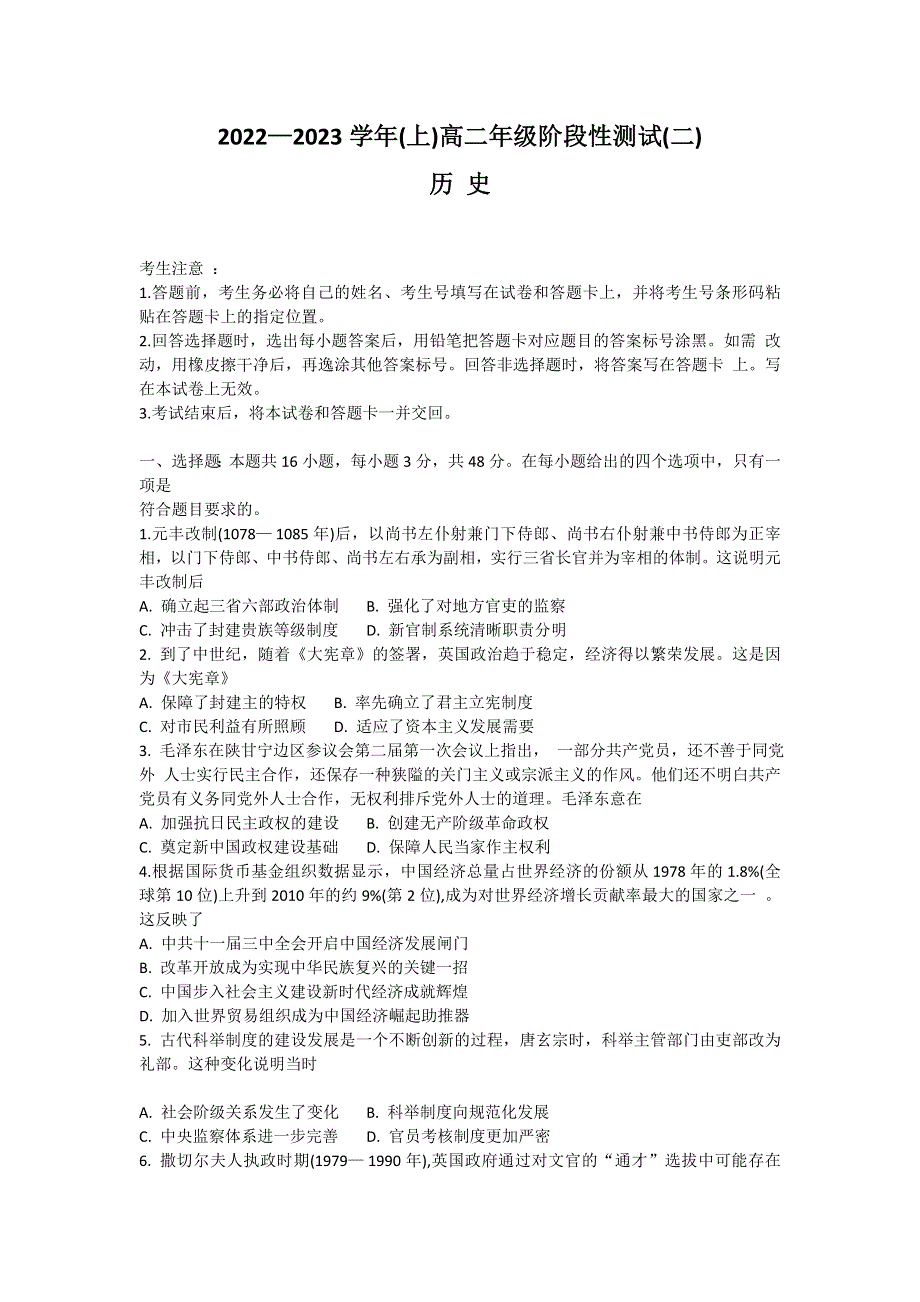 2022—2023 学年(上)高二年级阶段性测试(二)

历 史

考生注意 ：
1.答题前，考生务必将自己的姓名、考生号填写在试卷和答题卡上，并将考生号条形码粘贴在答题卡上的指定位置。
2.回答选择题时，选出每小题答案后，用铅笔把答题卡对应题目的答案标号涂黑。如需 改动，用橡皮擦干净后，再逸涂其他答案标号。回答非选择题时，将答案写在答题卡 上。写在本试卷上无效。
3.考试结束后，将本试卷和答题卡一并交回。

一、选择题 本题共 16 小题，每小题 3 分，共 48 分。在每小题给出的四个选项中，只有一项是
符合题目要求的。
1.元丰改制(1078— 1085 年)后，以尚书左仆射兼门下侍郎、尚书右仆射兼中书侍郎为正宰相，以门下侍郎、中书侍郎、尚书左右承为副相，实行三省长官并为宰相的体制。这说明元丰改制后
A. 确立起三省六部政治体制　　B. 强化了对地方官吏的监察
C. 冲击了封建贵族等级制度　　D. 新官制系统清晰职责分明
2. 到了中世纪，随着《大宪章》的签署，英国政治趋于稳定，经济得以繁荣发展。这是因为《大宪章》
A. 保障了封建主的特权　　B. 率先确立了君主立宪制度
C. 对市民利益有所照顾　　D. 适应了资本主义发展需要
3. 毛泽东在陕甘宁边区参议会第二届第一次会议上指出， 一部分共产党员，还不善于同党外 人士实行民主合作，还保存一种狭隘的关门主义或宗派主义的作风。他们还不明白共产党员有义务同党外人士合作，无权利排斥党外人士的道理。毛泽东意在
A. 加强抗日民主政权的建设　　B. 创建无产阶级革命政权
C. 奠定新中国政权建设基础　　D. 保障人民当家作主权利
4.根据国际货币基金组织数据显示，中国经济总量占世界经济的份额从 1978 年的 1.8%(全球第 10 位)上升到 2010 年的约 9%(第 2 位),成为对世界经济增长贡献率最大的国家之一 。这反映了
A. 中共十一届三中全会开启中国经济发展闸门
B. 改革开放成为实现中华民族复兴的关键一招
C. 中国步入社会主义建设新时代经济成就辉煌
D. 加入世界贸易组织成为中国经济崛起助推器
5. 古代科举制度的建设发展是一个不断创新的过程，唐玄宗时，科举主管部门由吏部改为礼部。这种变化说明当时

A. 社会阶级关系发生了变化　　B. 科举制度向规范化发展
C. 中央监察体系进一步完善　　D. 官员考核制度更加严密
6. 撒切尔夫人执政时期(1979— 1990 年),英国政府通过对文官的“通才”选拔中可能存在